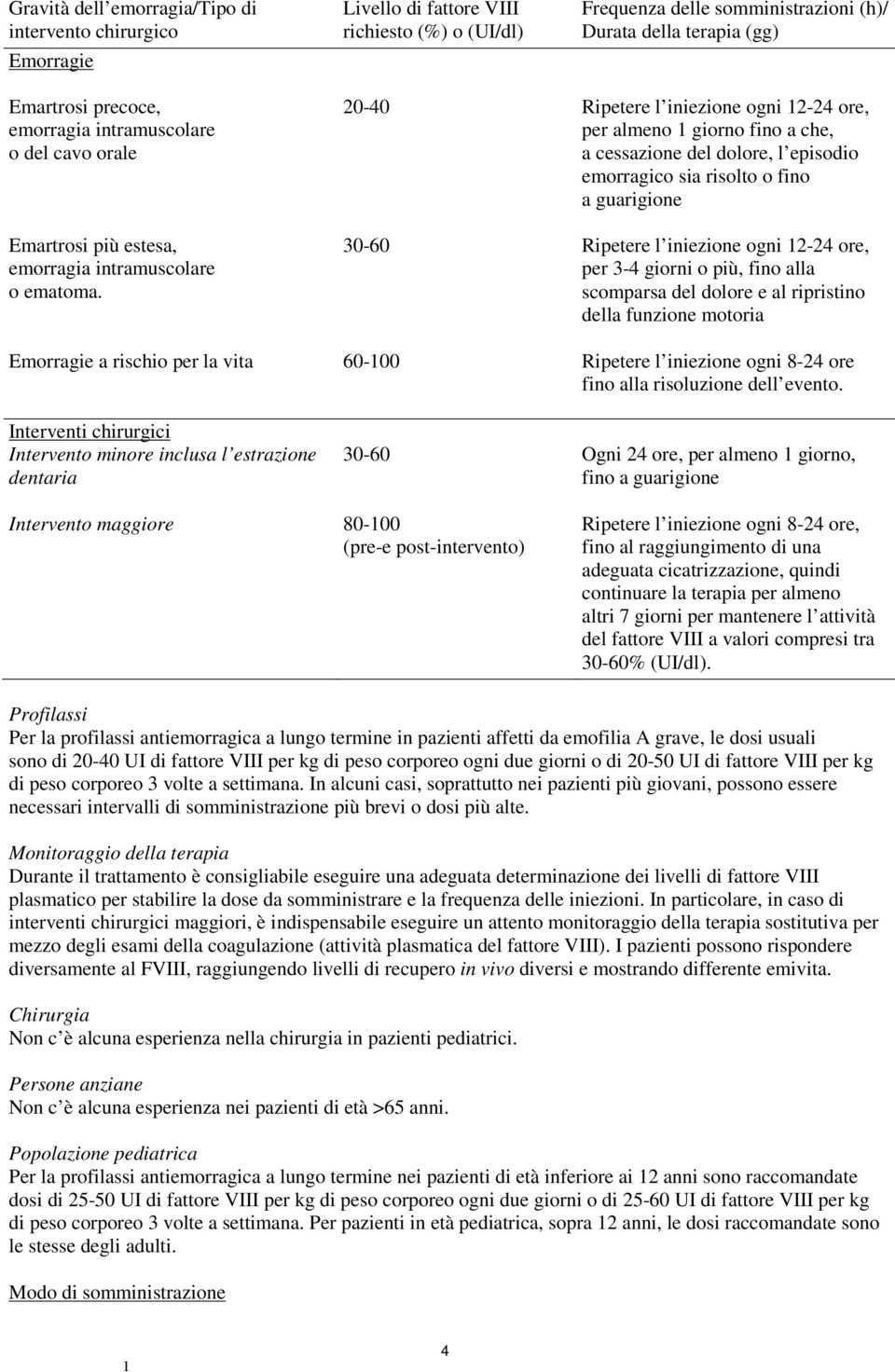 | Gravità dell'emorragia/Tipo di intervento chirurgico | Livello di fattore VIII richiesto (%) o (UI/dl) | Frequenza delle somministrazioni (h)/ Durata della terapia (gg) |
|---|---|---|
| Emorragie | | |
| Emartrosi precoce, emorragia intramuscolare o del cavo orale | 20-40 | Ripetere l'iniezione ogni 12-24 ore, per almeno 1 giorno fino a che, a cessazione del dolore, l'episodio emorragico sia risolto o fino a guarigione |
| Emartrosi più estesa, emorragia intramuscolare o ematoma. | 30-60 | Ripetere l'iniezione ogni 12-24 ore, per 3-4 giorni o più, fino alla scomparsa del dolore e al ripristino della funzione motoria |
| Emorragie a rischio per la vita | 60-100 | Ripetere l'iniezione ogni 8-24 ore fino alla risoluzione dell'evento. |
| Interventi chirurgici | | |
| Intervento minore inclusa l'estrazione dentaria | 30-60 | Ogni 24 ore, per almeno 1 giorno, fino a guarigione |
| Intervento maggiore | 80-100 (pre-e post-intervento) | Ripetere l'iniezione ogni 8-24 ore, fino al raggiungimento di una adeguata cicatrizzazione, quindi continuare la terapia per almeno altri 7 giorni per mantenere l'attività del fattore VIII a valori compresi tra 30-60% (UI/dl). |

Profilassi
Per la profilassi antiemorragica a lungo termine in pazienti affetti da emofilia A grave, le dosi usuali sono di 20-40 UI di fattore VIII per kg di peso corporeo ogni due giorni o di 20-50 UI di fattore VIII per kg di peso corporeo 3 volte a settimana. In alcuni casi, soprattutto nei pazienti più giovani, possono essere necessari intervalli di somministrazione più brevi o dosi più alte.

Monitoraggio della terapia
Durante il trattamento è consigliabile eseguire una adeguata determinazione dei livelli di fattore VIII plasmatico per stabilire la dose da somministrare e la frequenza delle iniezioni. In particolare, in caso di interventi chirurgici maggiori, è indispensabile eseguire un attento monitoraggio della terapia sostitutiva per mezzo degli esami della coagulazione (attività plasmatica del fattore VIII). I pazienti possono rispondere diversamente al FVIII, raggiungendo livelli di recupero in vivo diversi e mostrando differente emivita.

Chirurgia
Non c'è alcuna esperienza nella chirurgia in pazienti pediatrici.

Persone anziane
Non c'è alcuna esperienza nei pazienti di età >65 anni.

Popolazione pediatrica
Per la profilassi antiemorragica a lungo termine nei pazienti di età inferiore ai 12 anni sono raccomandate dosi di 25-50 UI di fattore VIII per kg di peso corporeo ogni due giorni o di 25-60 UI di fattore VIII per kg di peso corporeo 3 volte a settimana. Per pazienti in età pediatrica, sopra 12 anni, le dosi raccomandate sono le stesse degli adulti.

Modo di somministrazione

1

4